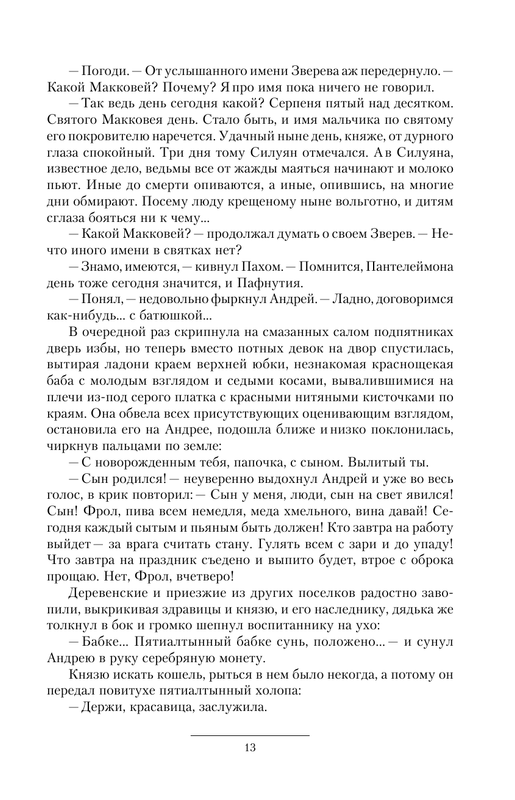 — Погоди. — От услышанного имени Зверева аж передернуло. — Какой Макковей? Почему? Я про имя пока ничего не говорил.

— Так ведь день сегодня какой? Серпеня пятый над десятком. Святого Макковея день. Стало быть, и имя мальчика по святому его покровителю наречется. Удачный ныне день, княже, от дурного глаза спокойный. Три дня тому Силуян отмечался. А в Силуяна, известное дело, ведьмы все от жажды маяться начинают и молоко пьют. Иные до смерти опиваются, а иные, опившись, на многие дни обмирают. Посему люду крещеному ныне вольготно, и дитям сглаза бояться ни к чему...

— Какой Макковей? — продолжал думать о своем Зверев. — Нечто иного имени в святках нет?

— Знамо, имеются, — кивнул Пахом. — Помнится, Пантелеймона день тоже сегодня значится, и Пафнутия.

— Понял, — недовольно фыркнул Андрей. — Ладно, договоримся как-нибудь... с батюшкой...

В очередной раз скрипнула на смазанных салом подпятниках дверь избы, но теперь вместо потных девок на двор спустилась, вытирая ладони краем верхней юбки, незнакомая краснощекая баба с молодым взглядом и седыми косами, вывалившимися на плечи из-под серого платка с красными нитяными кисточками по краям. Она обвела всех присутствующих оценивающим взглядом, остановила его на Андрее, подошла ближе и низко поклонилась, чиркнув пальцами по земле:

— С новорожденным тебя, папочка, с сыном. Вылитый ты.

— Сын родился! — неуверенно выдохнул Андрей и уже во весь голос, в крик повторил: — Сын у меня, люди, сын на свет явился! Сын! Фрол, пива всем немедля, меда хмельного, вина давай! Сегодня каждый сытым и пьяным быть должен! Кто завтра на работу выйдет — за врага считать стану. Гулять всем с зари и до упаду! Что завтра на праздник съедено и выпито будет, втрое с оброка прощаю. Нет, Фрол, вчетверо!

Деревенские и приезжие из других поселков радостно завопили, выкрикивая здравицы и князю, и его наследнику, дядька же толкнул в бок и громко шепнул воспитаннику на ухо:

— Бабке... Пятиалтынный бабке сунь, положено... — и сунул Андрею в руку серебряную монету.

Князю искать кошель, рыться в нем было некогда, а потому он передал повитухе пятиалтынный холопа:

— Держи, красавица, заслужила.

13